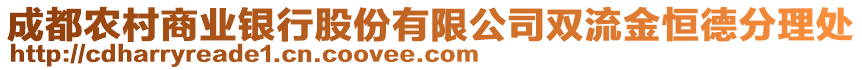 成都农村商业银行股份有限公司双流金恒德分理处
http://cdharryreade1.cn.coovee.com